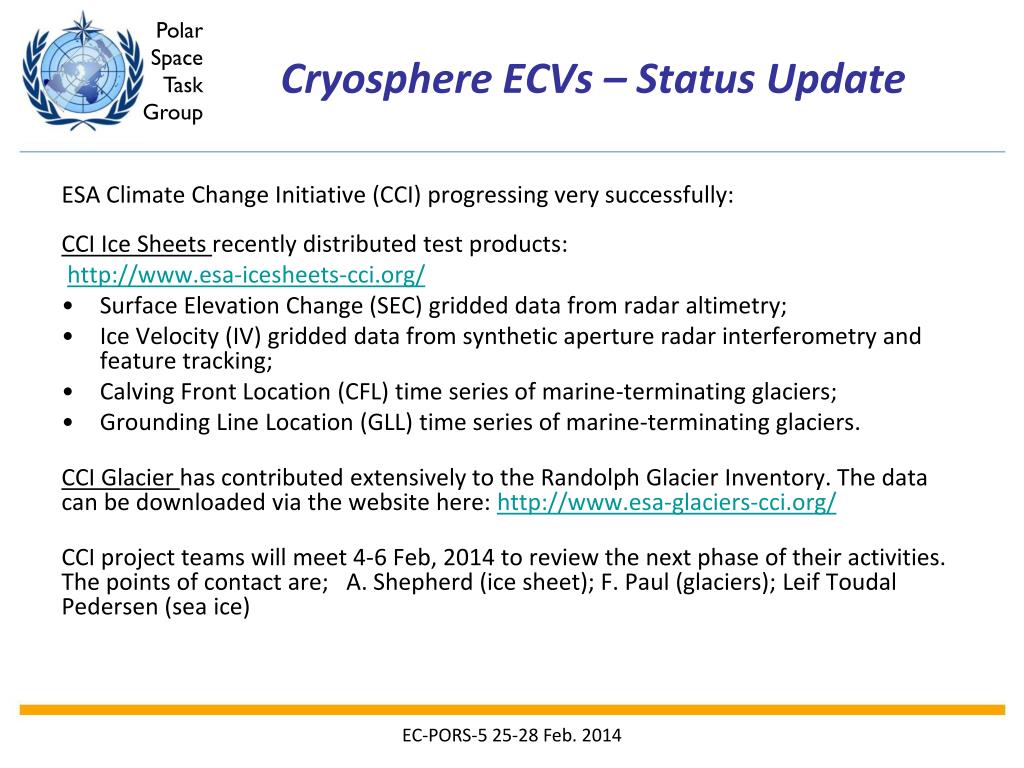 Polar Space Task Group

Cryosphere ECVs – Status Update

ESA Climate Change Initiative (CCI) progressing very successfully:

CCI Ice Sheets recently distributed test products:
http://www.esa-icesheets-cci.org/
• Surface Elevation Change (SEC) gridded data from radar altimetry;
• Ice Velocity (IV) gridded data from synthetic aperture radar interferometry and feature tracking;
• Calving Front Location (CFL) time series of marine-terminating glaciers;
• Grounding Line Location (GLL) time series of marine-terminating glaciers.

CCI Glacier has contributed extensively to the Randolph Glacier Inventory. The data can be downloaded via the website here: http://www.esa-glaciers-cci.org/

CCI project teams will meet 4-6 Feb, 2014 to review the next phase of their activities. The points of contact are; A. Shepherd (ice sheet); F. Paul (glaciers); Leif Toudal Pedersen (sea ice)

EC-PORS-5 25-28 Feb. 2014